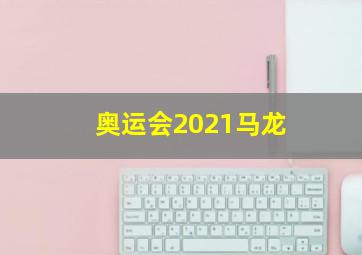 奥运会2021马龙